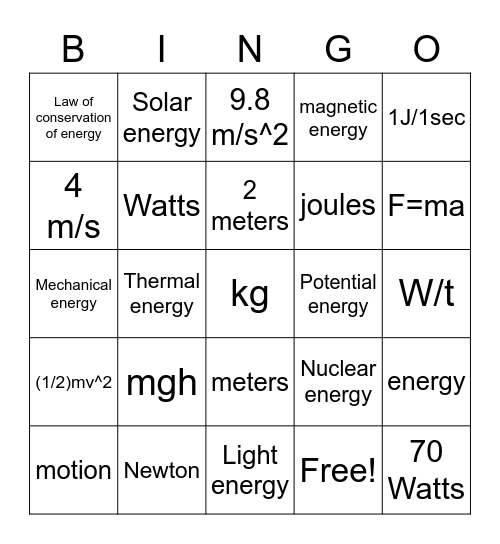 | B | I | N | G | O |
|---|---|---|---|---|
| Law of conservation of energy | Solar energy | 9.8 m/s^2 | magnetic energy | 1J/1sec |
| 4 m/s | Watts | 2 meters | joules | F=ma |
| Mechanical energy | Thermal energy | kg | Potential energy | W/t |
| (1/2)mv^2 | mgh | meters | Nuclear energy | energy |
| motion | Newton | Light energy | Free! | 70 Watts |